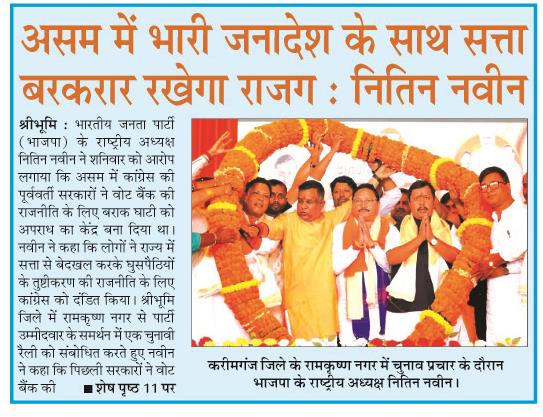 असम में भारी जनादेश के साथ सत्ता बरकरार रखेगा राजग : नितिन नवीन

श्रीभूमि : भारतीय जनता पार्टी (भाजपा) के राष्ट्रीय अध्यक्ष नितिन नवीन ने शनिवार को आरोप लगाया कि असम में कांग्रेस की पूर्ववर्ती सरकारों ने वोट बैंक की राजनीति के लिए बराक घाटी को अपराध का केंद्र बना दिया था। नवीन ने कहा कि लोगों ने राज्य में सत्ता से बेदखल करके घुसपैठियों के तुष्टीकरण की राजनीति के लिए कांग्रेस को दंडित किया। श्रीभूमि जिले में रामकृष्ण नगर से पार्टी उम्मीदवार के समर्थन में एक चुनावी रैली को संबोधित करते हुए नवीन ने कहा कि पिछली सरकारों ने वोट बैंक की ■ शेष पृष्ठ 11 पर

करीमगंज जिले के रामकृष्ण नगर में चुनाव प्रचार के दौरान भाजपा के राष्ट्रीय अध्यक्ष नितिन नवीन।